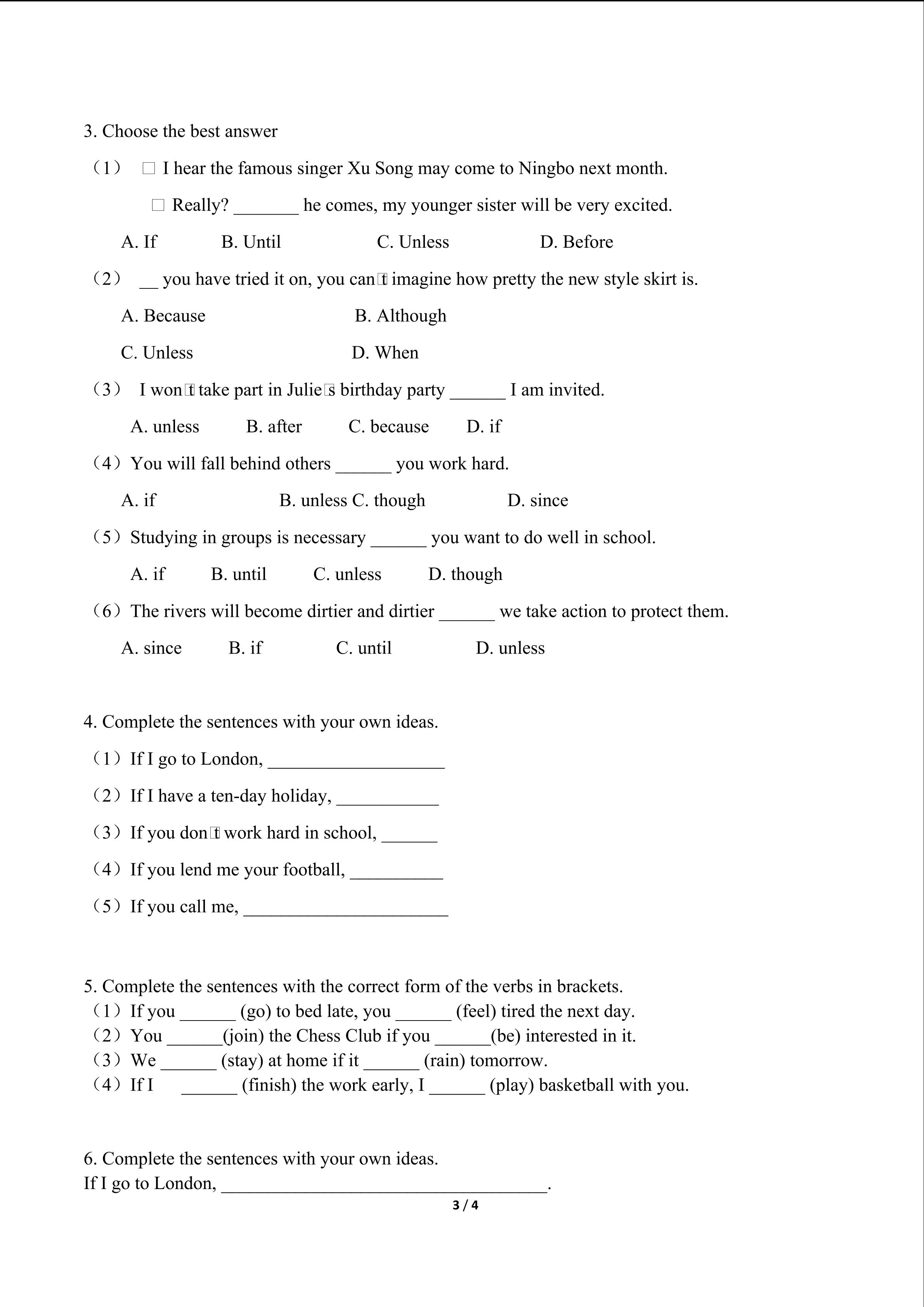 3. Choose the best answer

（1） □ I hear the famous singer Xu Song may come to Ningbo next month.

□ Really? _______ he comes, my younger sister will be very excited.

A. If B. Until C. Unless D. Before

（2） __ you have tried it on, you can□t imagine how pretty the new style skirt is.

A. Because B. Although

C. Unless D. When

（3） I won□t take part in Julie□s birthday party ______ I am invited.

A. unless B. after C. because D. if

（4）You will fall behind others ______ you work hard.

A. if B. unless C. though D. since

（5）Studying in groups is necessary ______ you want to do well in school.

A. if B. until C. unless D. though

（6）The rivers will become dirtier and dirtier ______ we take action to protect them.

A. since B. if C. until D. unless

4. Complete the sentences with your own ideas.

（1）If I go to London, ___________________

（2）If I have a ten-day holiday, ___________

（3）If you don□t work hard in school, ______

（4）If you lend me your football, __________

（5）If you call me, ______________________

5. Complete the sentences with the correct form of the verbs in brackets.
（1）If you ______ (go) to bed late, you ______ (feel) tired the next day.
（2）You ______(join) the Chess Club if you ______(be) interested in it.
（3）We ______ (stay) at home if it ______ (rain) tomorrow.
（4）If I ______ (finish) the work early, I ______ (play) basketball with you.

6. Complete the sentences with your own ideas.
If I go to London, ___________________________________.

3 / 4